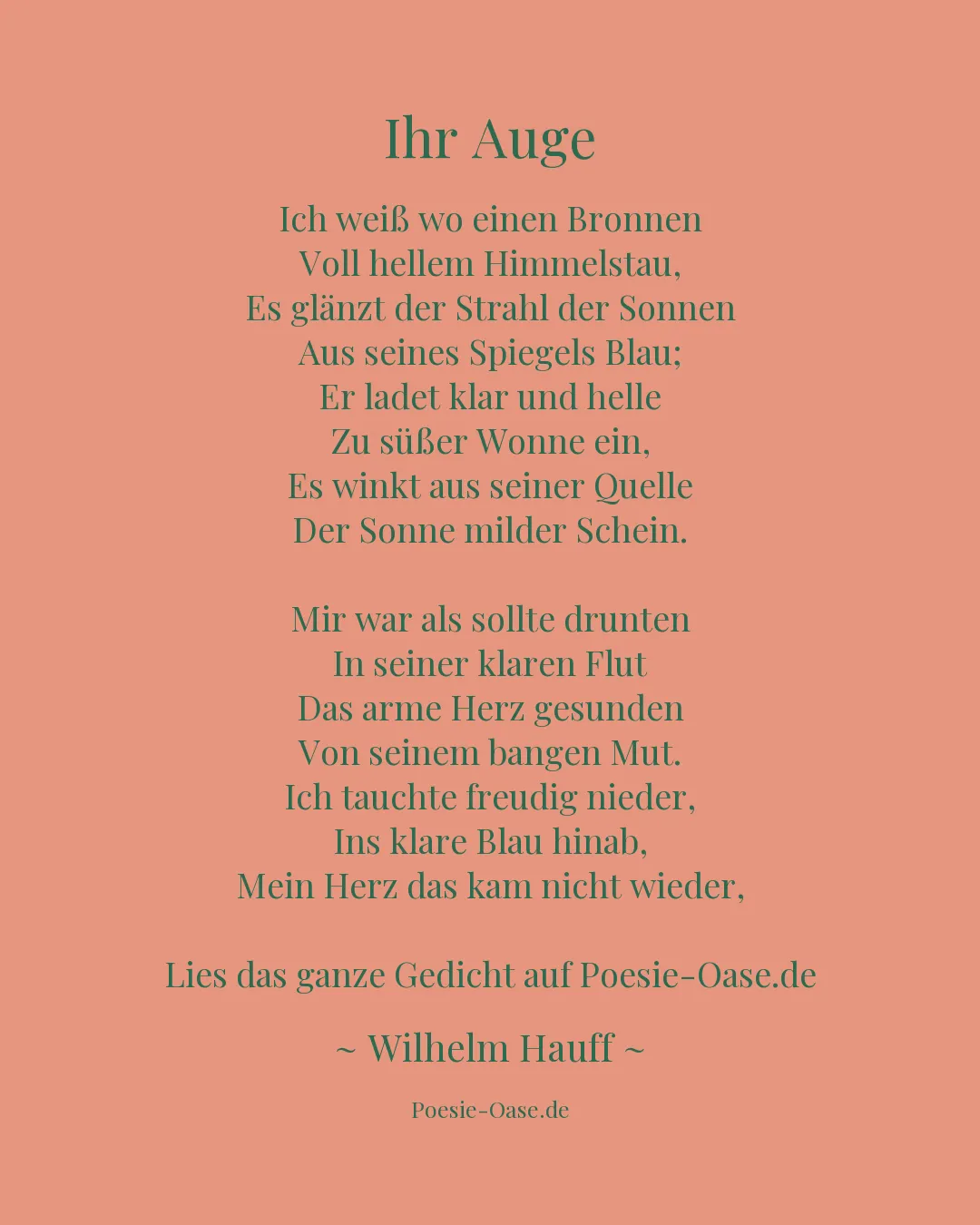 Ihr Auge

Ich weiß wo einen Bronnen
Voll hellem Himmelstau,
Es glänzt der Strahl der Sonnen
Aus seines Spiegels Blau;
Er ladet klar und helle
Zu süßer Wonne ein,
Es winkt aus seiner Quelle
Der Sonne milder Schein.

Mir war als sollte drunten
In seiner klaren Flut
Das arme Herz gesunden
Von seinem bangen Mut.
Ich tauchte freudig nieder,
Ins klare Blau hinab,
Mein Herz das kam nicht wieder,

Lies das ganze Gedicht auf Poesie-Oase.de

~ Wilhelm Hauff ~

Poesie-Oase.de